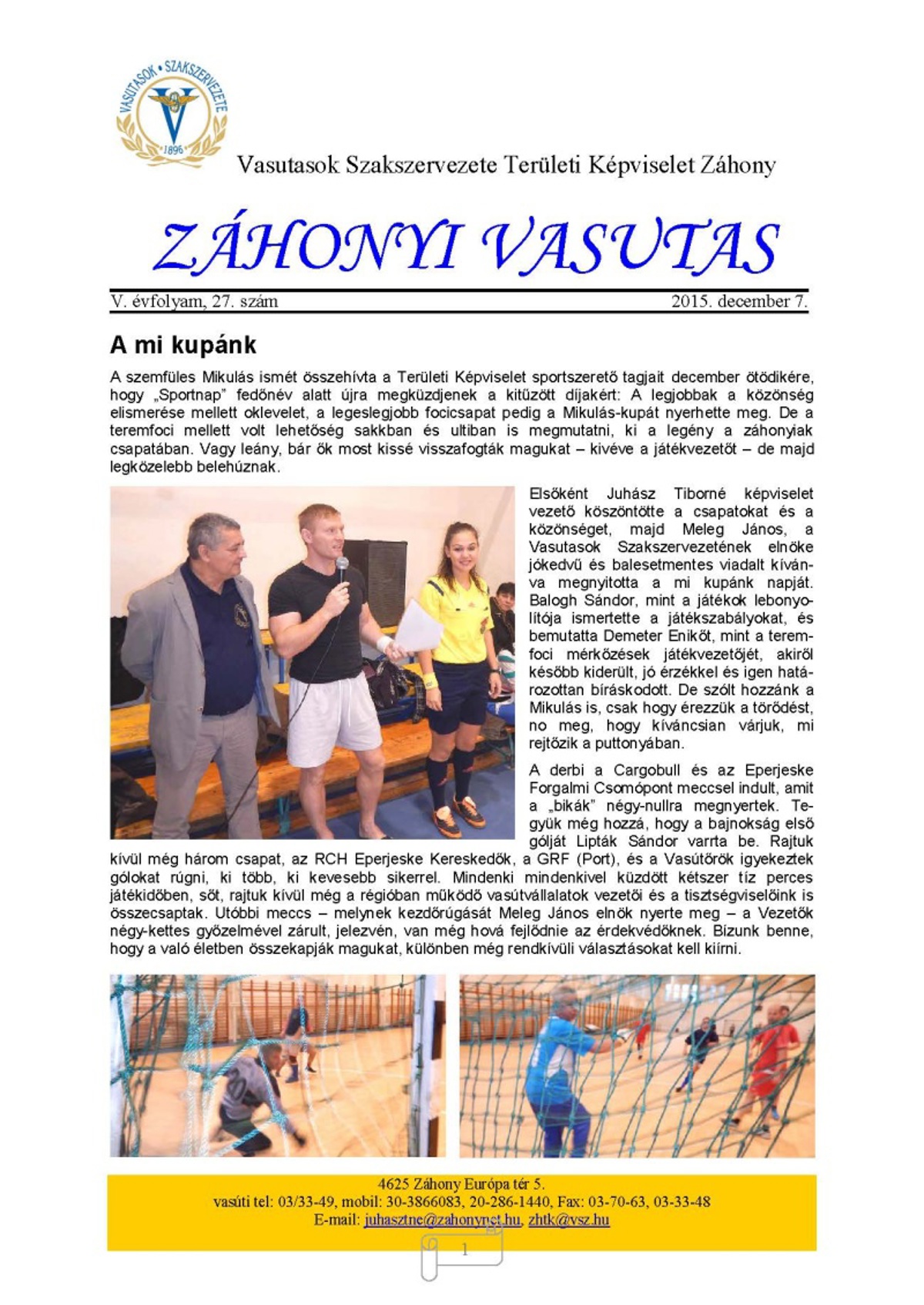 VASUTASOK • SZAKSZERVEZETE
1896

Vasutasok Szakszervezete Területi Képviselet Záhony

ZÁHONYI VASUTAS

V. évfolyam, 27. szám

2015. december 7.

A mi kupánk

A szemfüles Mikulás ismét összehívta a Területi Képviselet sportszerető tagjait december ötödikére, hogy „Sportnap" fedőnév alatt újra megküzdjenek a kitűzött díjakért: A legjobbak a közönség elismerése mellett oklevelet, a legeslegjobb focicsapat pedig a Mikulás-kupát nyerhette meg. De a teremfoci mellett volt lehetőség sakkban és ultiban is megmutatni, ki a legény a záhonyiak csapatában. Vagy leány, bár ők most kissé visszafogták magukat – kivéve a játékvezetőt – de majd legközelebb belehúznak.

Elsőként Juhász Tiborné képviselet vezető köszöntötte a csapatokat és a közönséget, majd Meleg János, a Vasutasok Szakszervezetének elnöke jókedvű és balesetmentes viadalt kívánva megnyitotta a mi kupánk napját. Balogh Sándor, mint a játékok lebonyolítója ismertette a játékszabályokat, és bemutatta Demeter Enikőt, mint a teremfoci mérkőzések játékvezetőjét, akiről később kiderült, jó érzékkel és igen határozottan bíráskodott. De szólt hozzánk a Mikulás is, csak hogy érezzük a törődést, no meg, hogy kíváncsian várjuk, mi rejtőzik a puttonyában.

A derbi a Cargobull és az Eperjeske Forgalmi Csomópont meccsel indult, amit a „bikák" négy-nullra megnyertek. Tegyük még hozzá, hogy a bajnokság első gólját Lipták Sándor varrta be. Rajtuk kívül még három csapat, az RCH Eperjeske Kereskedők, a GRF (Port), és a Vasútőrök igyekeztek gólokat rúgni, ki több, ki kevesebb sikerrel. Mindenki mindenkivel küzdött kétszer tíz perces játékidőben, sőt, rajtuk kívül még a régióban működő vasútvállalatok vezetői és a tisztségviselőink is összecsaptak. Utóbbi meccs – melynek kezdőrúgását Meleg János elnök nyerte meg – a Vezetők négy-kettes győzelmével zárult, jelezvén, van még hová fejlődnie az érdekvédőknek. Bízunk benne, hogy a való életben összekapják magukat, különben még rendkívüli választásokat kell kiírni.

4625 Záhony Európa tér 5.
vasúti tel: 03/33-49, mobil: 30-3866083, 20-286-1440, Fax: 03-70-63, 03-33-48
E-mail: juhasztne@zahonynet.hu, zhtk@vsz.hu

1